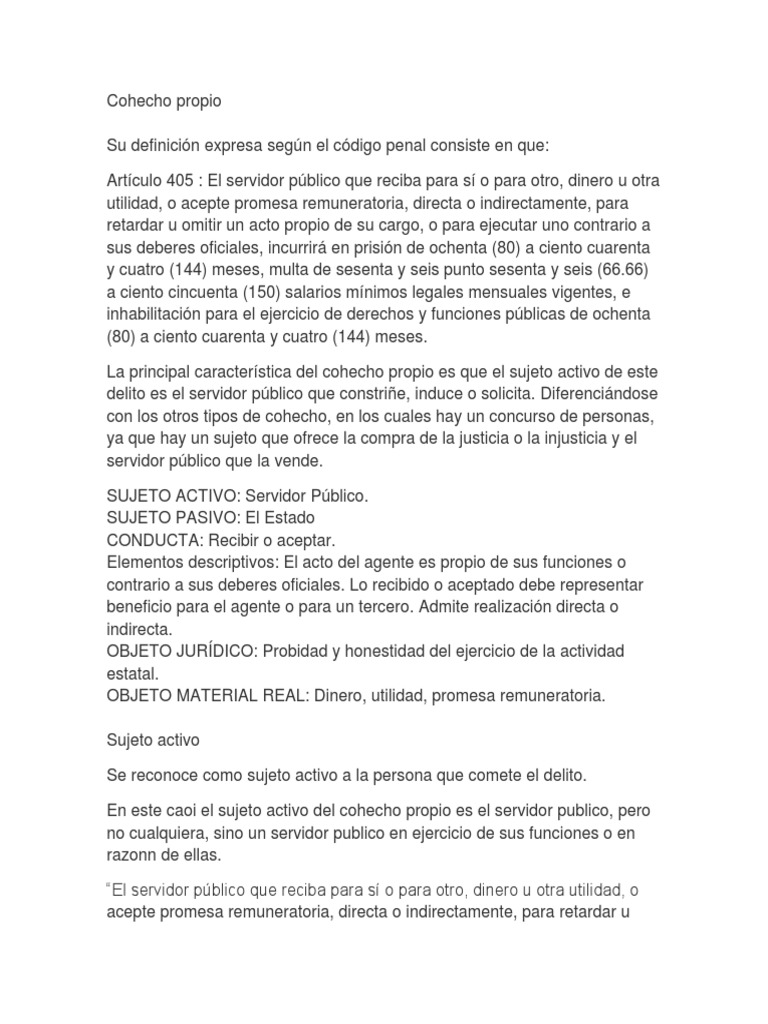 Cohecho propio

Su definición expresa según el código penal consiste en que:

Artículo 405 : El servidor público que reciba para sí o para otro, dinero u otra utilidad, o acepte promesa remuneratoria, directa o indirectamente, para retardar u omitir un acto propio de su cargo, o para ejecutar uno contrario a sus deberes oficiales, incurrirá en prisión de ochenta (80) a ciento cuarenta y cuatro (144) meses, multa de sesenta y seis punto sesenta y seis (66.66) a ciento cincuenta (150) salarios mínimos legales mensuales vigentes, e inhabilitación para el ejercicio de derechos y funciones públicas de ochenta (80) a ciento cuarenta y cuatro (144) meses.

La principal característica del cohecho propio es que el sujeto activo de este delito es el servidor público que constriñe, induce o solicita. Diferenciándose con los otros tipos de cohecho, en los cuales hay un concurso de personas, ya que hay un sujeto que ofrece la compra de la justicia o la injusticia y el servidor público que la vende.

SUJETO ACTIVO: Servidor Público.
SUJETO PASIVO: El Estado
CONDUCTA: Recibir o aceptar.
Elementos descriptivos: El acto del agente es propio de sus funciones o contrario a sus deberes oficiales. Lo recibido o aceptado debe representar beneficio para el agente o para un tercero. Admite realización directa o indirecta.
OBJETO JURÍDICO: Probidad y honestidad del ejercicio de la actividad estatal.
OBJETO MATERIAL REAL: Dinero, utilidad, promesa remuneratoria.

Sujeto activo

Se reconoce como sujeto activo a la persona que comete el delito.

En este caoi el sujeto activo del cohecho propio es el servidor publico, pero no cualquiera, sino un servidor publico en ejercicio de sus funciones o en razonn de ellas.

"El servidor público que reciba para sí o para otro, dinero u otra utilidad, o acepte promesa remuneratoria, directa o indirectamente, para retardar u